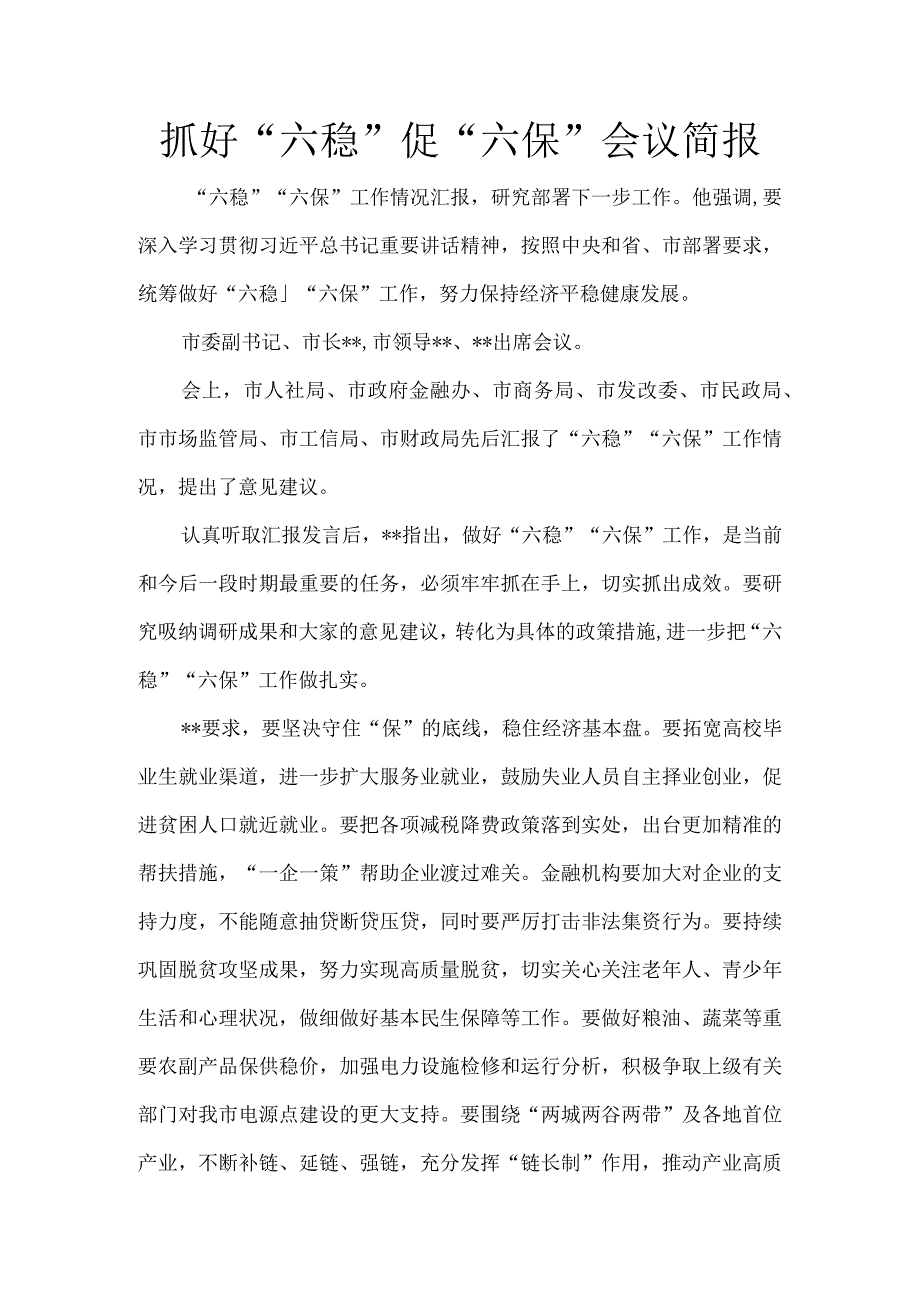 抓好“六稳”促“六保”会议简报

“六稳”“六保”工作情况汇报，研究部署下一步工作。他强调,要深入学习贯彻习近平总书记重要讲话精神，按照中央和省、市部署要求，统筹做好“六稳」“六保”工作，努力保持经济平稳健康发展。

市委副书记、市长**,市领导**、**出席会议。

会上，市人社局、市政府金融办、市商务局、市发改委、市民政局、市市场监管局、市工信局、市财政局先后汇报了“六稳”“六保”工作情况，提出了意见建议。

认真听取汇报发言后，**指出，做好“六稳”“六保”工作，是当前和今后一段时期最重要的任务，必须牢牢抓在手上，切实抓出成效。要研究吸纳调研成果和大家的意见建议，转化为具体的政策措施,进一步把“六稳”“六保”工作做扎实。

**要求，要坚决守住“保”的底线，稳住经济基本盘。要拓宽高校毕业生就业渠道，进一步扩大服务业就业，鼓励失业人员自主择业创业，促进贫困人口就近就业。要把各项减税降费政策落到实处，出台更加精准的帮扶措施，“一企一策”帮助企业渡过难关。金融机构要加大对企业的支持力度，不能随意抽贷断贷压贷，同时要严厉打击非法集资行为。要持续巩固脱贫攻坚成果，努力实现高质量脱贫，切实关心关注老年人、青少年生活和心理状况，做细做好基本民生保障等工作。要做好粮油、蔬菜等重要农副产品保供稳价，加强电力设施检修和运行分析，积极争取上级有关部门对我市电源点建设的更大支持。要围绕“两城两谷两带”及各地首位产业，不断补链、延链、强链，充分发挥“链长制”作用，推动产业高质